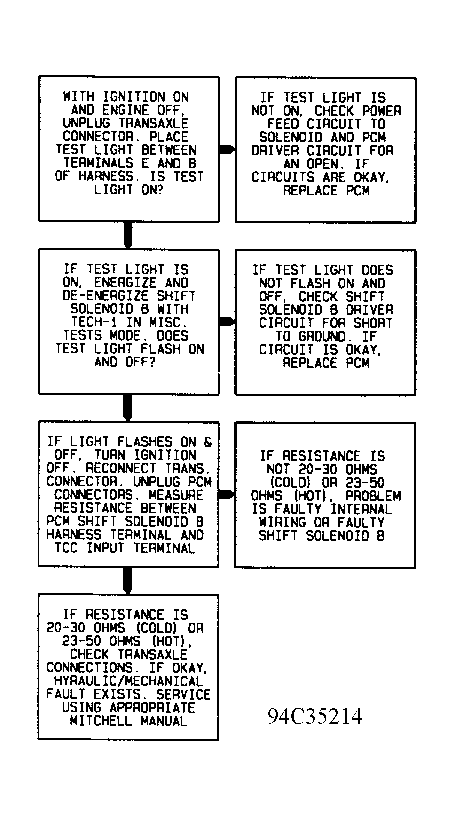 WITH IGNITION ON AND ENGINE OFF, UNPLUG TRANSAXLE CONNECTOR. PLACE TEST LIGHT BETWEEN TERMINALS E AND B OF HARNESS. IS TEST LIGHT ON?

IF TEST LIGHT IS NOT ON, CHECK POWER FEED CIRCUIT TO SOLENOID AND PCM DRIVER CIRCUIT FOR AN OPEN. IF CIRCUITS ARE OKAY, REPLACE PCM

IF TEST LIGHT IS ON, ENERGIZE AND DE-ENERGIZE SHIFT SOLENOID B WITH TECH-1 IN MISC. TESTS MODE. DOES TEST LIGHT FLASH ON AND OFF?

IF TEST LIGHT DOES NOT FLASH ON AND OFF, CHECK SHIFT SOLENOID B DRIVER CIRCUIT FOR SHORT TO GROUND. IF CIRCUIT IS OKAY, REPLACE PCM

IF LIGHT FLASHES ON & OFF, TURN IGNITION OFF. RECONNECT TRANS. CONNECTOR. UNPLUG PCM CONNECTORS. MEASURE RESISTANCE BETWEEN PCM SHIFT SOLENOID B HARNESS TERMINAL AND TCC INPUT TERMINAL

IF RESISTANCE IS NOT 20-30 OHMS (COLD) OR 23-50 OHMS (HOT), PROBLEM IS FAULTY INTERNAL WIRING OR FAULTY SHIFT SOLENOID B

IF RESISTANCE IS 20-30 OHMS (COLD) OR 23-50 OHMS (HOT), CHECK TRANSAXLE CONNECTIONS. IF OKAY, HYRAULIC/MECHANICAL FAULT EXISTS. SERVICE USING APPROPRIATE MITCHELL MANUAL

94C35214